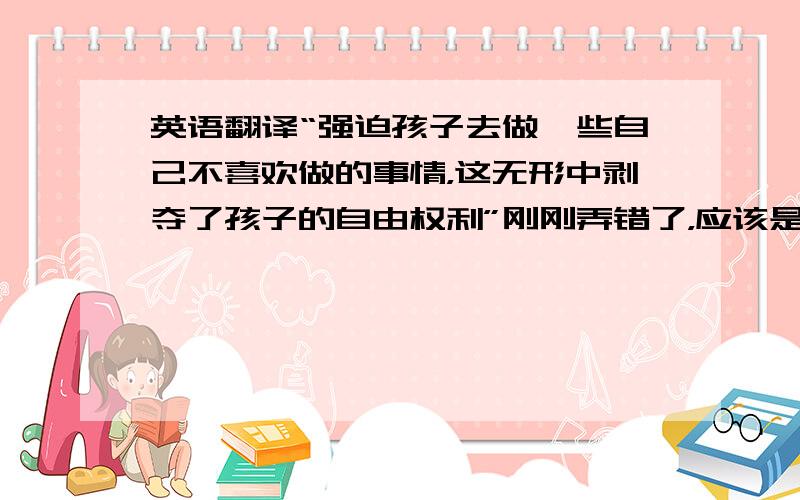 英语翻译“强迫孩子去做一些自己不喜欢做的事情,这无形中剥夺了孩子的自由权利”刚刚弄错了,应该是